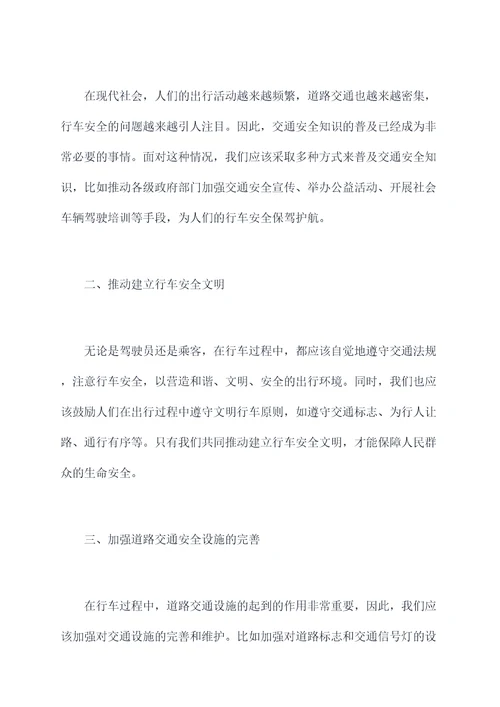 在现代社会，人们的出行活动越来越频繁，道路交通也越来越密集，行车安全的问题越来越引人注目。因此，交通安全知识的普及已经成为非常必要的事情。面对这种情况，我们应该采取多种方式来普及交通安全知识，比如推动各级政府部门加强交通安全宣传、举办公益活动、开展社会车辆驾驶培训等手段，为人们的行车安全保驾护航。

二、推动建立行车安全文明

无论是驾驶员还是乘客，在行车过程中，都应该自觉地遵守交通法规，注意行车安全，以营造和谐、文明、安全的出行环境。同时，我们也应该鼓励人们在出行过程中遵守文明行车原则，如遵守交通标志、为行人让路、通行有序等。只有我们共同推动建立行车安全文明，才能保障人民群众的生命安全。

三、加强道路交通安全设施的完善

在行车过程中，道路交通设施的起到的作用非常重要，因此，我们应该加强对交通设施的完善和维护。比如加强对道路标志和交通信号灯的设